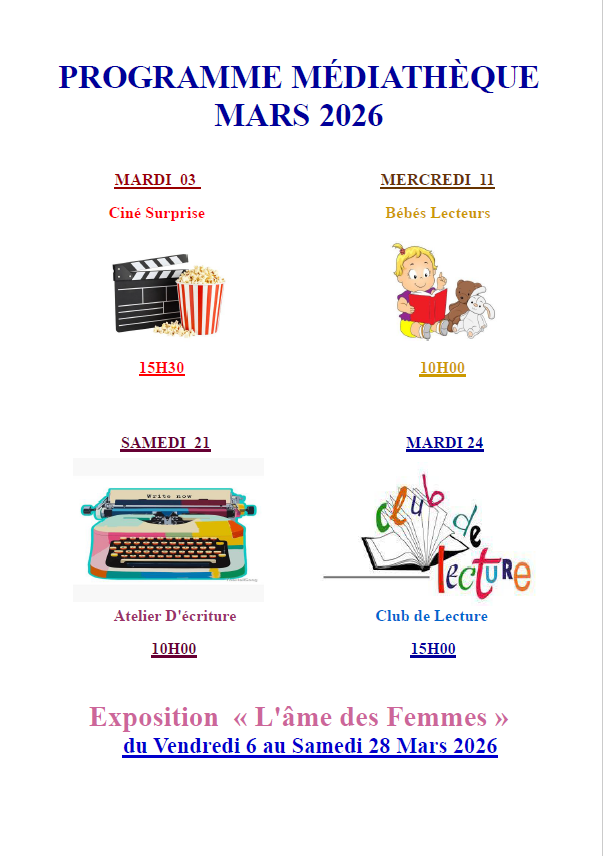 PROGRAMME MÉDIATHÈQUE
MARS 2026

MARDI 03

Ciné Surprise

15H30

MERCREDI 11

Bébés Lecteurs

10H00

SAMEDI 21

Write now

Atelier D'écriture

10H00

MARDI 24

club de lecture

Club de Lecture

15H00

Exposition « L'âme des Femmes »
du Vendredi 6 au Samedi 28 Mars 2026